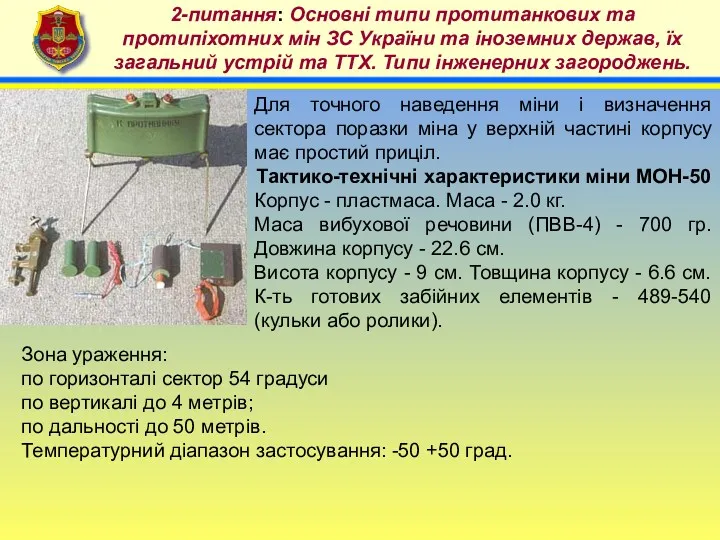 2-питання: Основні типи протитанкових та протипіхотних мін ЗС України та іноземних держав, їх загальний устрій та ТТХ. Типи інженерних загороджень.

К ПРОТИВНИКУ

Для точного наведення міни і визначення сектора поразки міна у верхній частині корпусу має простий приціл.

Тактико-технічні характеристики міни МОН-50
Корпус - пластмаса. Маса - 2.0 кг.
Маса вибухової речовини (ПВВ-4) - 700 гр.
Довжина корпусу - 22.6 см.
Висота корпусу - 9 см. Товщина корпусу - 6.6 см.
К-ть готових забійних елементів - 489-540 (кульки або ролики).

Зона ураження:
по горизонталі сектор 54 градуси
по вертикалі до 4 метрів;
по дальності до 50 метрів.
Температурний діапазон застосування: -50 +50 град.